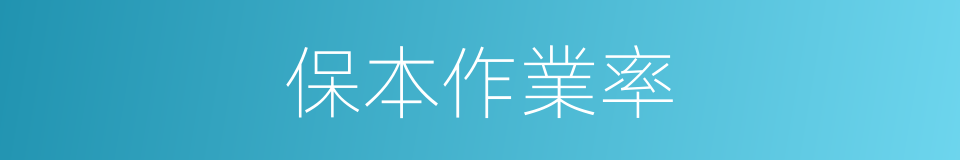 保本作業率